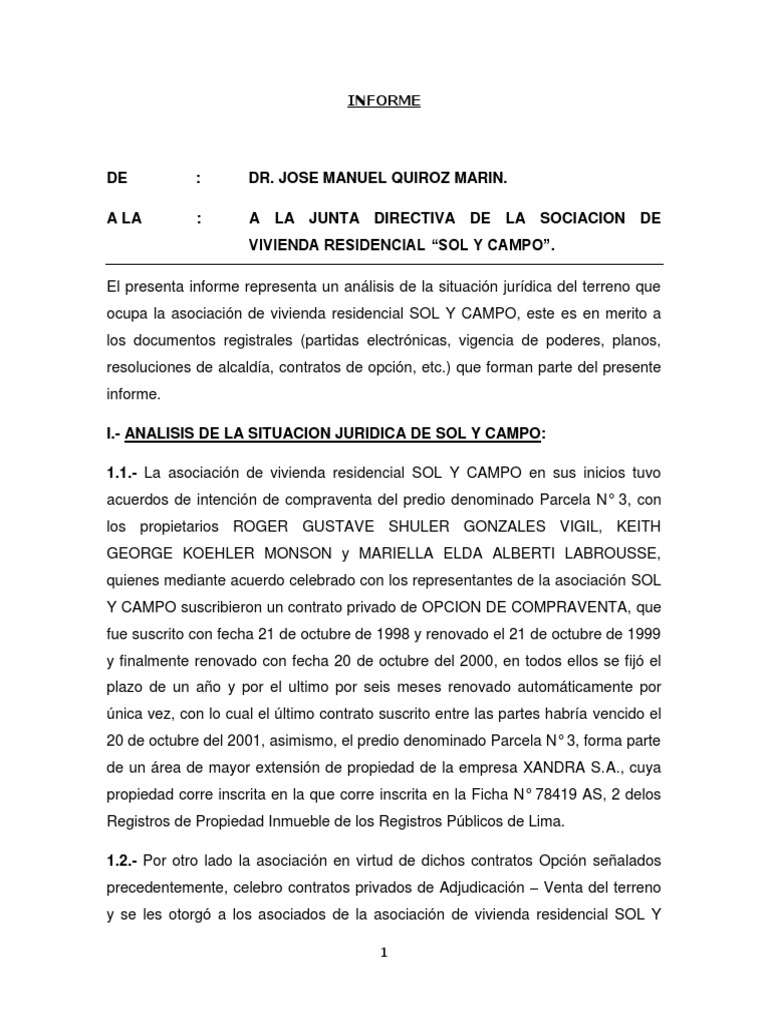 INFORME

DE : DR. JOSE MANUEL QUIROZ MARIN.

A LA : A LA JUNTA DIRECTIVA DE LA SOCIACION DE VIVIENDA RESIDENCIAL “SOL Y CAMPO”.

El presenta informe representa un análisis de la situación jurídica del terreno que ocupa la asociación de vivienda residencial SOL Y CAMPO, este es en merito a los documentos registrales (partidas electrónicas, vigencia de poderes, planos, resoluciones de alcaldía, contratos de opción, etc.) que forman parte del presente informe.

I.- ANALISIS DE LA SITUACION JURIDICA DE SOL Y CAMPO:

1.1.- La asociación de vivienda residencial SOL Y CAMPO en sus inicios tuvo acuerdos de intención de compraventa del predio denominado Parcela N° 3, con los propietarios ROGER GUSTAVE SHULER GONZALES VIGIL, KEITH GEORGE KOEHLER MONSON y MARIELLA ELDA ALBERTI LABROUSSE, quienes mediante acuerdo celebrado con los representantes de la asociación SOL Y CAMPO suscribieron un contrato privado de OPCION DE COMPRAVENTA, que fue suscrito con fecha 21 de octubre de 1998 y renovado el 21 de octubre de 1999 y finalmente renovado con fecha 20 de octubre del 2000, en todos ellos se fijó el plazo de un año y por el ultimo por seis meses renovado automáticamente por única vez, con lo cual el último contrato suscrito entre las partes habría vencido el 20 de octubre del 2001, asimismo, el predio denominado Parcela N° 3, forma parte de un área de mayor extensión de propiedad de la empresa XANDRA S.A., cuya propiedad corre inscrita en la que corre inscrita en la Ficha N° 78419 AS, 2 delos Registros de Propiedad Inmueble de los Registros Públicos de Lima.

1.2.- Por otro lado la asociación en virtud de dichos contratos Opción señalados precedentemente, celebro contratos privados de Adjudicación – Venta del terreno y se les otorgó a los asociados de la asociación de vivienda residencial SOL Y

1